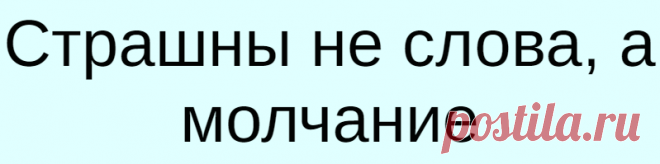 Страшны не слова, а молчание

postila.ru